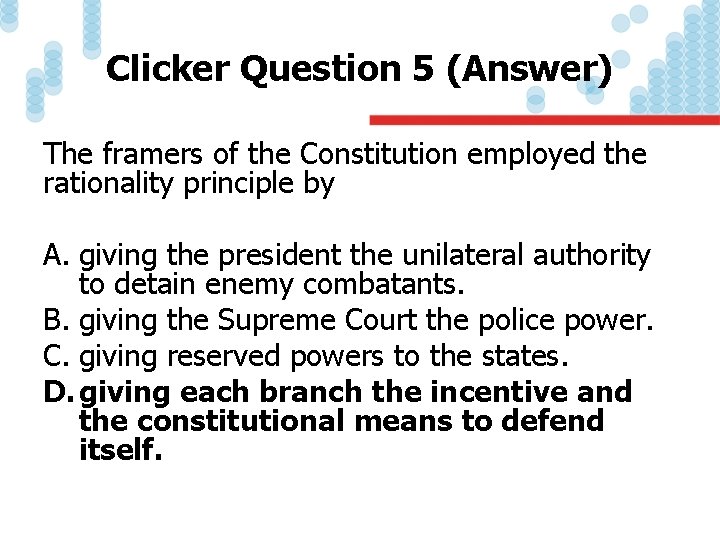 Clicker Question 5 (Answer)

The framers of the Constitution employed the rationality principle by

A. giving the president the unilateral authority to detain enemy combatants.
B. giving the Supreme Court the police power.
C. giving reserved powers to the states.
D. giving each branch the incentive and the constitutional means to defend itself.